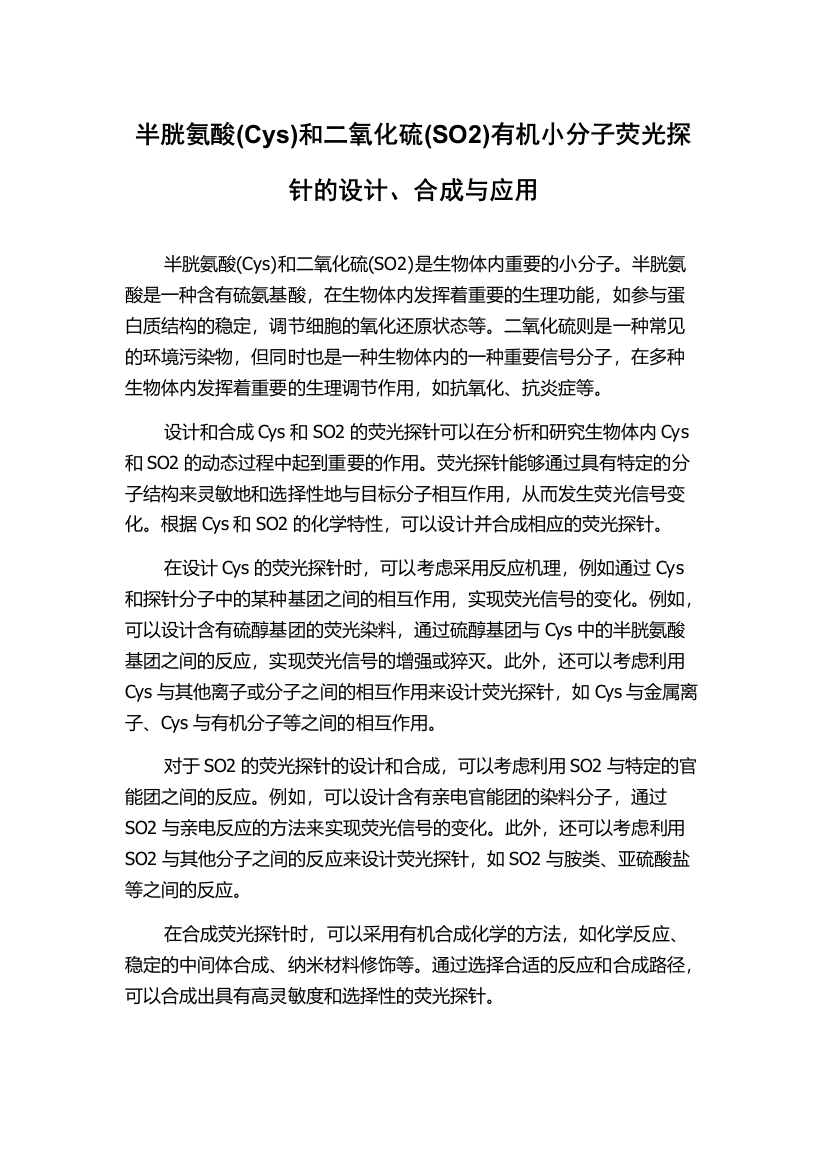 半胱氨酸(Cys)和二氧化硫(SO2)有机小分子荧光探针的设计、合成与应用

半胱氨酸(Cys)和二氧化硫(SO2)是生物体内重要的小分子。半胱氨酸是一种含有硫氨基酸，在生物体内发挥着重要的生理功能，如参与蛋白质结构的稳定，调节细胞的氧化还原状态等。二氧化硫则是一种常见的环境污染物，但同时也是一种生物体内的一种重要信号分子，在多种生物体内发挥着重要的生理调节作用，如抗氧化、抗炎症等。

设计和合成 Cys 和 SO2 的荧光探针可以在分析和研究生物体内 Cys 和 SO2 的动态过程中起到重要的作用。荧光探针能够通过具有特定的分子结构来灵敏地和选择性地与目标分子相互作用，从而发生荧光信号变化。根据 Cys 和 SO2 的化学特性，可以设计并合成相应的荧光探针。

在设计 Cys 的荧光探针时，可以考虑采用反应机理，例如通过 Cys 和探针分子中的某种基团之间的相互作用，实现荧光信号的变化。例如，可以设计含有硫醇基团的荧光染料，通过硫醇基团与 Cys 中的半胱氨酸基团之间的反应，实现荧光信号的增强或猝灭。此外，还可以考虑利用 Cys 与其他离子或分子之间的相互作用来设计荧光探针，如 Cys 与金属离子、Cys 与有机分子等之间的相互作用。

对于 SO2 的荧光探针的设计和合成，可以考虑利用 SO2 与特定的官能团之间的反应。例如，可以设计含有亲电官能团的染料分子，通过 SO2 与亲电反应的方法来实现荧光信号的变化。此外，还可以考虑利用 SO2 与其他分子之间的反应来设计荧光探针，如 SO2 与胺类、亚硫酸盐等之间的反应。

在合成荧光探针时，可以采用有机合成化学的方法，如化学反应、稳定的中间体合成、纳米材料修饰等。通过选择合适的反应和合成路径，可以合成出具有高灵敏度和选择性的荧光探针。